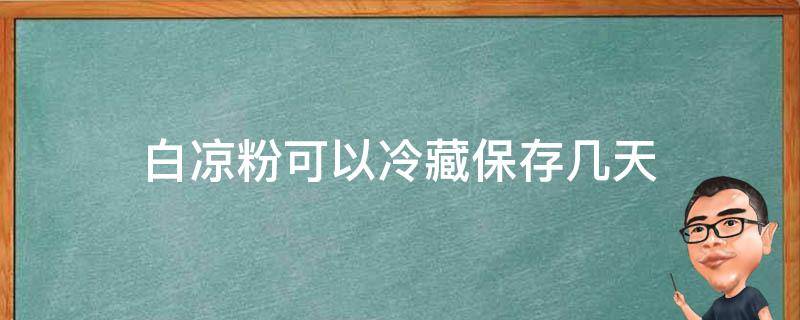 白凉粉可以冷藏保存几天